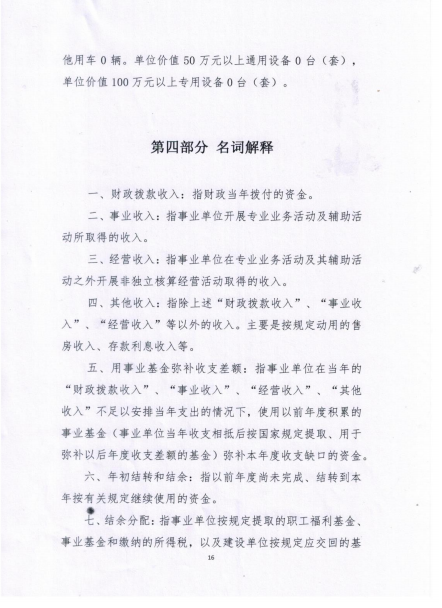 他用车 0 辆。单位价值 50 万元以上通用设备 0 台（套），单位价值 100 万元以上专用设备 0 台（套）。

第四部分 名词解释

一、财政拨款收入：指财政当年拨付的资金。

二、事业收入：指事业单位开展专业业务活动及辅助活动所取得的收入。

三、经营收入：指事业单位在专业业务活动及其辅助活动之外开展非独立核算经营活动取得的收入。

四、其他收入：指除上述“财政拨款收入”、“事业收入”、“经营收入”等以外的收入。主要是按规定动用的售房收入、存款利息收入等。

五、用事业基金弥补收支差额：指事业单位在当年的“财政拨款收入”、“事业收入”、“经营收入”、“其他收入”不足以安排当年支出的情况下，使用以前年度积累的事业基金（事业单位当年收支相抵后按国家规定提取、用于弥补以后年度收支差额的基金）弥补本年度收支缺口的资金。

六、年初结转和结余：指以前年度尚未完成、结转到本年按有关规定继续使用的资金。

七、结余分配：指事业单位按规定提取的职工福利基金、事业基金和缴纳的所得税，以及建设单位按规定应交回的基

16